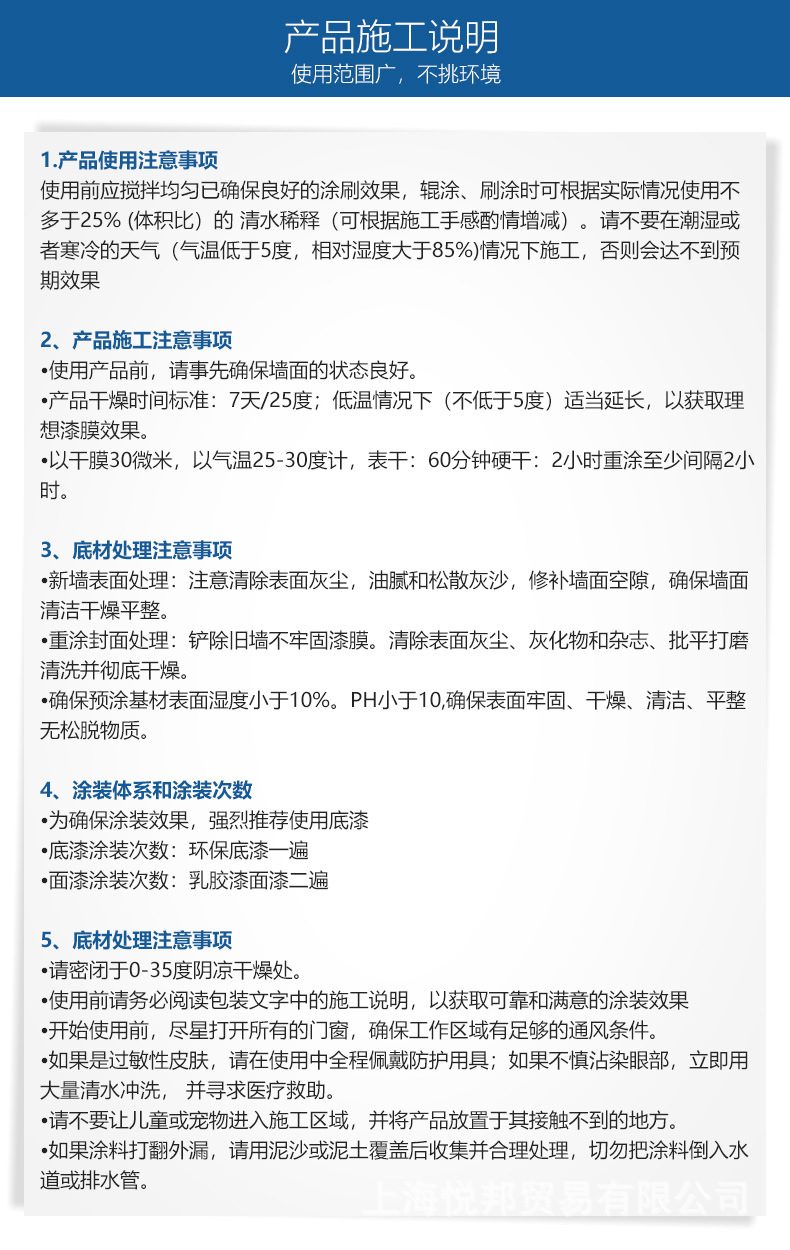 产品施工说明
使用范围广，不挑环境

1.产品使用注意事项
使用前应搅拌均匀已确保良好的涂刷效果，辊涂、刷涂时可根据实际情况使用不多于25% (体积比）的 清水稀释（可根据施工手感酌情增减）。请不要在潮湿或者寒冷的天气（气温低于5度，相对湿度大于85%)情况下施工，否则会达不到预期效果

2、产品施工注意事项
•使用产品前，请事先确保墙面的状态良好。
•产品干燥时间标准：7天/25度；低温情况下（不低于5度）适当延长，以获取理想漆膜效果。
•以干膜30微米，以气温25-30度计，表干：60分钟硬干：2小时重涂至少间隔2小时。

3、底材处理注意事项
•新墙表面处理：注意清除表面灰尘，油腻和松散灰沙，修补墙面空隙，确保墙面清洁干燥平整。
•重涂封面处理：铲除旧墙不牢固漆膜。清除表面灰尘、灰化物和杂志、批平打磨清洗并彻底干燥。
•确保预涂基材表面湿度小于10%。PH小于10,确保表面牢固、干燥、清洁、平整无松脱物质。

4、涂装体系和涂装次数
•为确保涂装效果，强烈推荐使用底漆
•底漆涂装次数：环保底漆一遍
•面漆涂装次数：乳胶漆面漆二遍

5、底材处理注意事项
•请密闭于0-35度阴凉干燥处。
•使用前请务必阅读包装文字中的施工说明，以获取可靠和满意的涂装效果
•开始使用前，尽星打开所有的门窗，确保工作区域有足够的通风条件。
•如果是过敏性皮肤，请在使用中全程佩戴防护用具；如果不慎沾染眼部，立即用大量清水冲洗， 并寻求医疗救助。
•请不要让儿童或宠物进入施工区域，并将产品放置于其接触不到的地方。
•如果涂料打翻外漏，请用泥沙或泥土覆盖后收集并合理处理，切勿把涂料倒入水道或排水管。

上海悦邦贸易有限公司